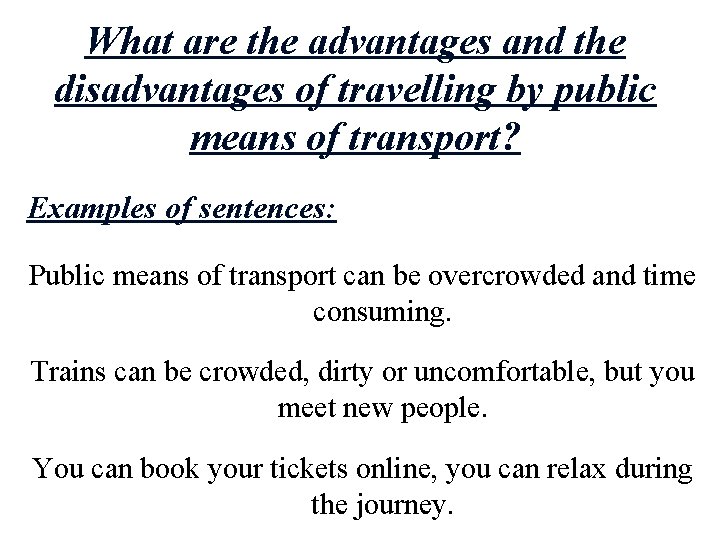 What are the advantages and the disadvantages of travelling by public means of transport?

Examples of sentences:

Public means of transport can be overcrowded and time consuming.

Trains can be crowded, dirty or uncomfortable, but you meet new people.

You can book your tickets online, you can relax during the journey.